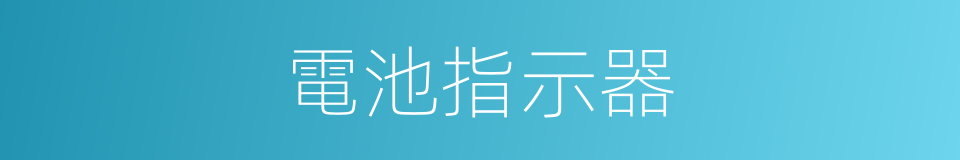 電池指示器